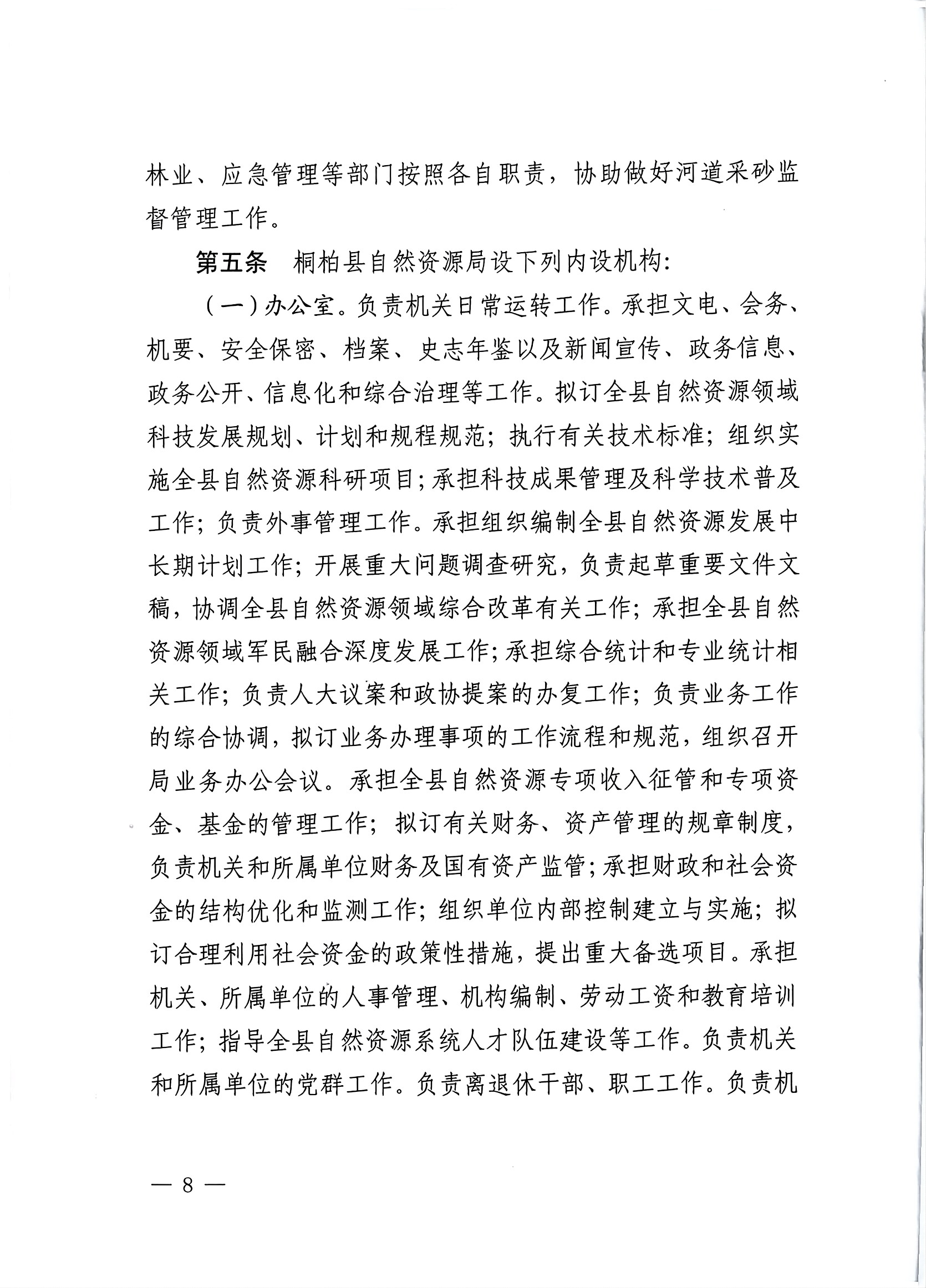 林业、应急管理等部门按照各自职责，协助做好河道采砂监督管理工作。

第五条　桐柏县自然资源局设下列内设机构：

（一）办公室。负责机关日常运转工作。承担文电、会务、机要、安全保密、档案、史志年鉴以及新闻宣传、政务信息、政务公开、信息化和综合治理等工作。拟订全县自然资源领域科技发展规划、计划和规程规范；执行有关技术标准；组织实施全县自然资源科研项目；承担科技成果管理及科学技术普及工作；负责外事管理工作。承担组织编制全县自然资源发展中长期计划工作；开展重大问题调查研究，负责起草重要文件文稿，协调全县自然资源领域综合改革有关工作；承担全县自然资源领域军民融合深度发展工作；承担综合统计和专业统计相关工作；负责人大议案和政协提案的办复工作；负责业务工作的综合协调，拟订业务办理事项的工作流程和规范，组织召开局业务办公会议。承担全县自然资源专项收入征管和专项资金、基金的管理工作；拟订有关财务、资产管理的规章制度，负责机关和所属单位财务及国有资产监管；承担财政和社会资金的结构优化和监测工作；组织单位内部控制建立与实施；拟订合理利用社会资金的政策性措施，提出重大备选项目。承担机关、所属单位的人事管理、机构编制、劳动工资和教育培训工作；指导全县自然资源系统人才队伍建设等工作。负责机关和所属单位的党群工作。负责离退休干部、职工工作。负责机

— 8 —